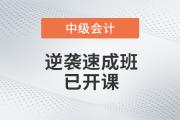 中级会计

逆袭速成班
已开课